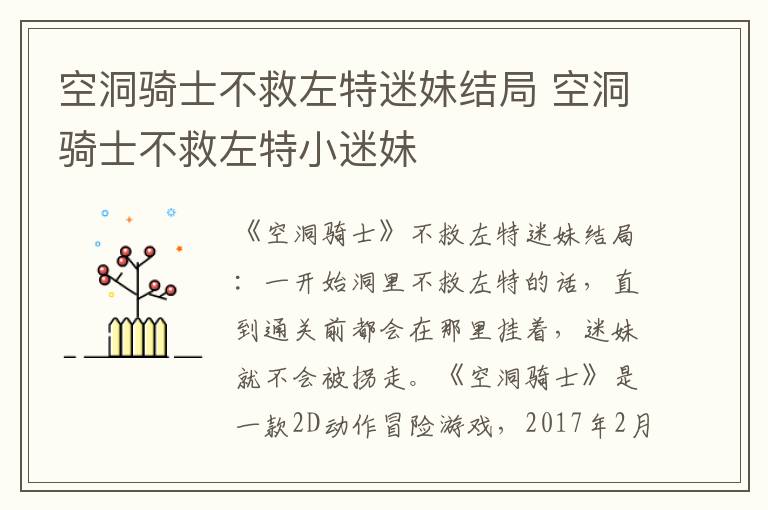 空洞骑士不救左特迷妹结局 空洞骑士不救左特小迷妹

《空洞骑士》不救左特迷妹结局：一开始洞里不救左特的话，直到通关前都会在那里挂着，迷妹就不会被拐走。《空洞骑士》是一款2D动作冒险游戏，2017年2月